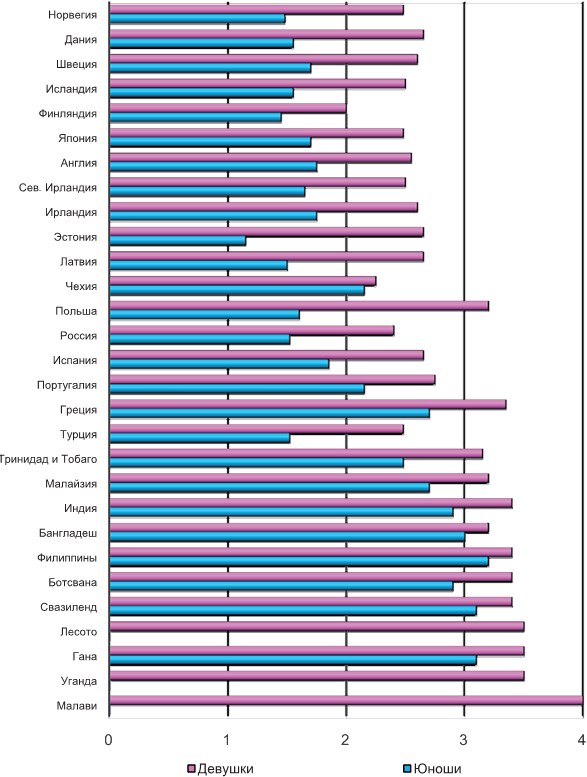 Норвегия
Дания
Швеция
Исландия
Финляндия
Япония
Англия
Сев. Ирландия
Ирландия
Эстония
Латвия
Чехия
Польша
Россия
Испания
Португалия
Греция
Турция
Тринидад и Тобаго
Малайзия
Индия
Бангладеш
Филиппины
Ботсвана
Свазиленд
Лесото
Гана
Уганда
Малави

0
1
2
3
4

Девушки
Юноши